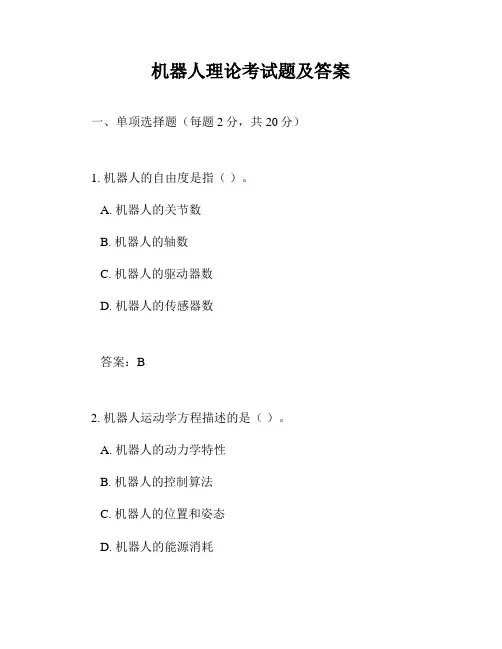 机器人理论考试题及答案

一、单项选择题（每题 2 分，共 20 分）

1. 机器人的自由度是指（ ）。

A. 机器人的关节数

B. 机器人的轴数

C. 机器人的驱动器数

D. 机器人的传感器数

答案：B

2. 机器人运动学方程描述的是（ ）。

A. 机器人的动力学特性

B. 机器人的控制算法

C. 机器人的位置和姿态

D. 机器人的能源消耗